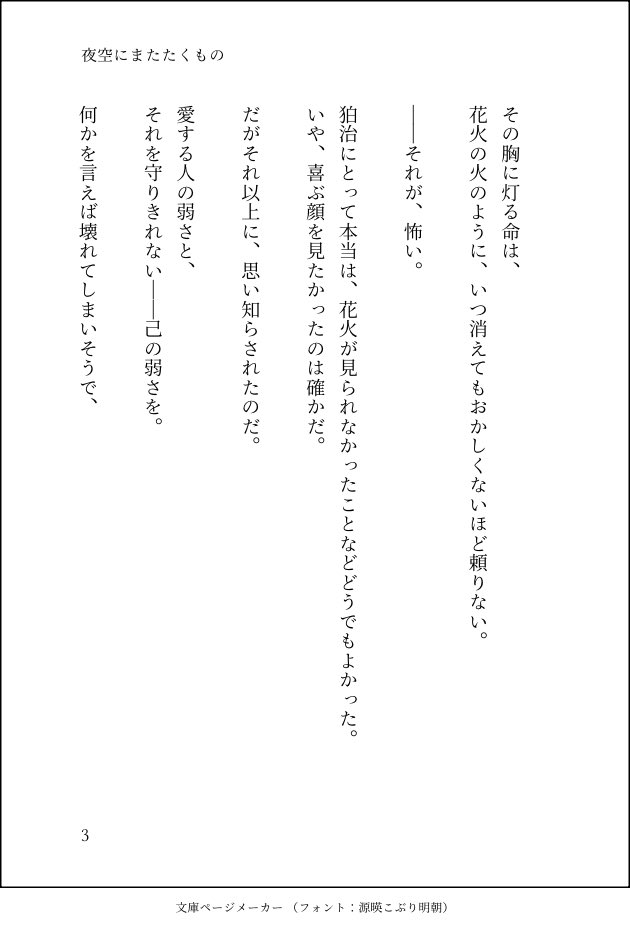 夜空にまたたくもの

その胸に灯る命は、
花火の火のように、いつ消えてもおかしくないほど頼りない。

――それが、怖い。

狛治にとって本当は、花火が見られなかったことなどどうでもよかった。
いや、喜ぶ顔を見たかったのは確かだ。

だがそれ以上に、思い知らされたのだ。

愛する人の弱さと、
それを守りきれない――己の弱さを。

何かを言えば壊れてしまいそうで、

3

文庫ページメーカー（フォント：源暎こぶり明朝）